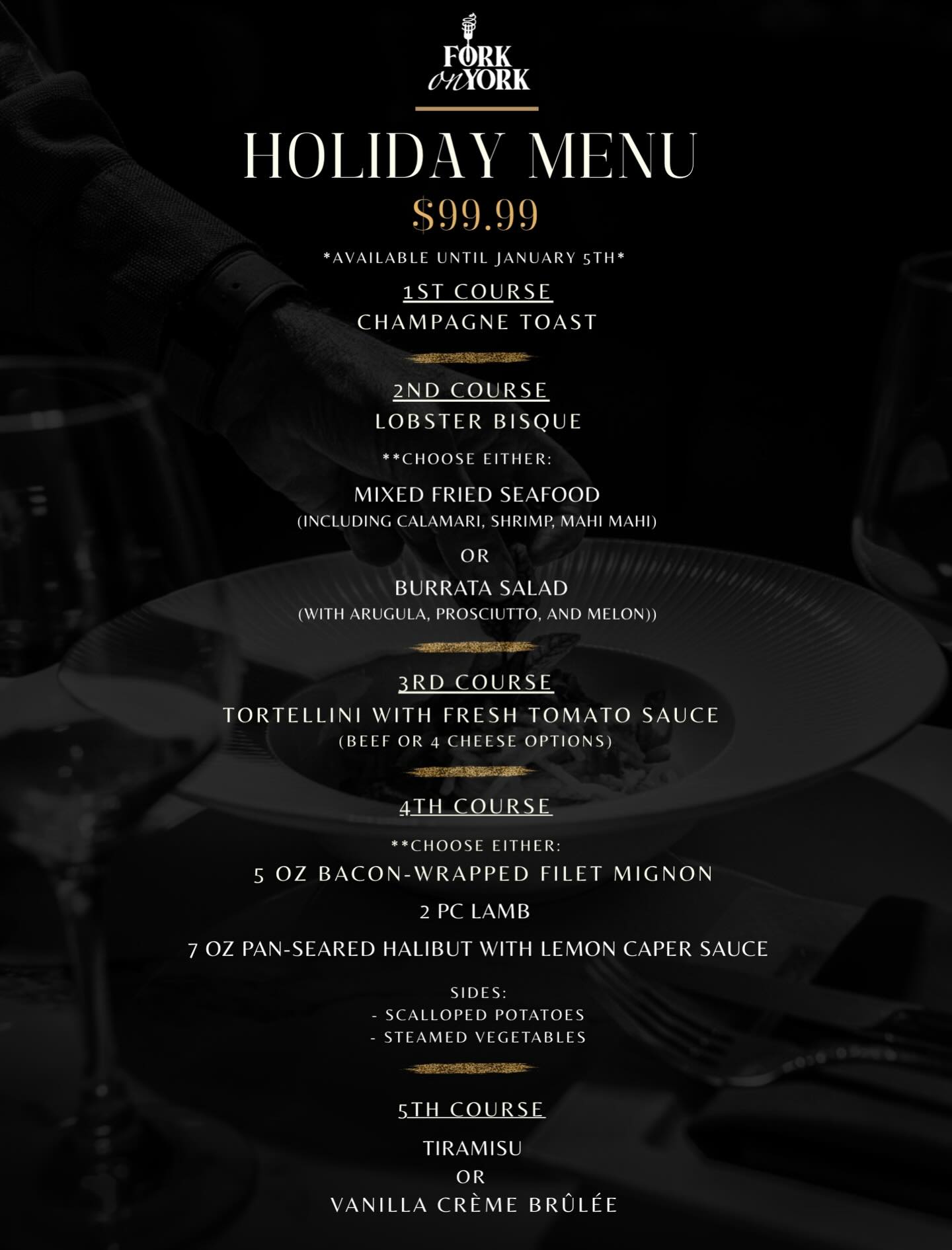 FORK
on YORK

HOLIDAY MENU

$99.99

*AVAILABLE UNTIL JANUARY 5TH*

1ST COURSE
CHAMPAGNE TOAST

2ND COURSE
LOBSTER BISQUE

**CHOOSE EITHER:

MIXED FRIED SEAFOOD
(INCLUDING CALAMARI, SHRIMP, MAHI MAHI)

OR

BURRATA SALAD
(WITH ARUGULA, PROSCIUTTO, AND MELON))

3RD COURSE
TORTELLINI WITH FRESH TOMATO SAUCE
(BEEF OR 4 CHEESE OPTIONS)

4TH COURSE

**CHOOSE EITHER:
5 OZ BACON-WRAPPED FILET MIGNON
2 PC LAMB
7 OZ PAN-SEARED HALIBUT WITH LEMON CAPER SAUCE

SIDES:
- SCALLOPED POTATOES
- STEAMED VEGETABLES

5TH COURSE

TIRAMISU
OR
VANILLA CRÈME BRÛLÉE